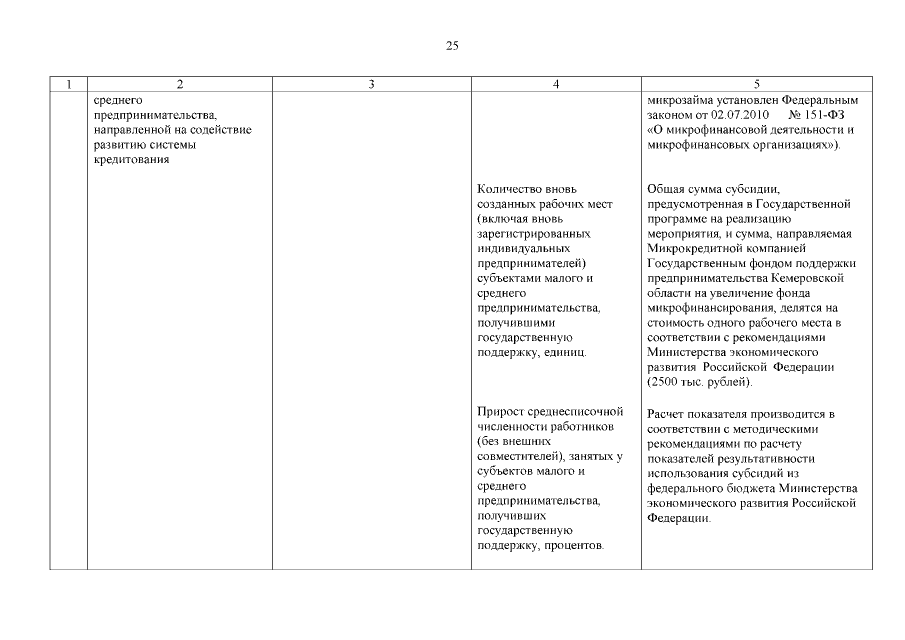 25

| 1 | 2 | 3 | 4 | 5 |
|---|---|---|---|---|
| | среднего предпринимательства, направленной на содействие развитию системы кредитования | | | микрозайма установлен Федеральным законом от 02.07.2010 № 151-ФЗ «О микрофинансовой деятельности и микрофинансовых организациях»). |
| | | | Количество вновь созданных рабочих мест (включая вновь зарегистрированных индивидуальных предпринимателей) субъектами малого и среднего предпринимательства, получившими государственную поддержку, единиц. | Общая сумма субсидии, предусмотренная в Государственной программе на реализацию мероприятия, и сумма, направляемая Микрокредитной компанией Государственным фондом поддержки предпринимательства Кемеровской области на увеличение фонда микрофинансирования, делятся на стоимость одного рабочего места в соответствии с рекомендациями Министерства экономического развития Российской Федерации (2500 тыс. рублей). |
| | | | Прирост среднесписочной численности работников (без внешних совместителей), занятых у субъектов малого и среднего предпринимательства, получивших государственную поддержку, процентов. | Расчет показателя производится в соответствии с методическими рекомендациями по расчету показателей результативности использования субсидий из федерального бюджета Министерства экономического развития Российской Федерации. |